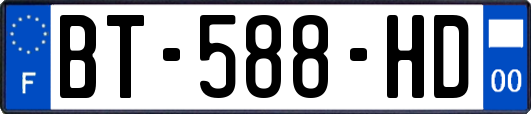 F
BT-588-HD
00